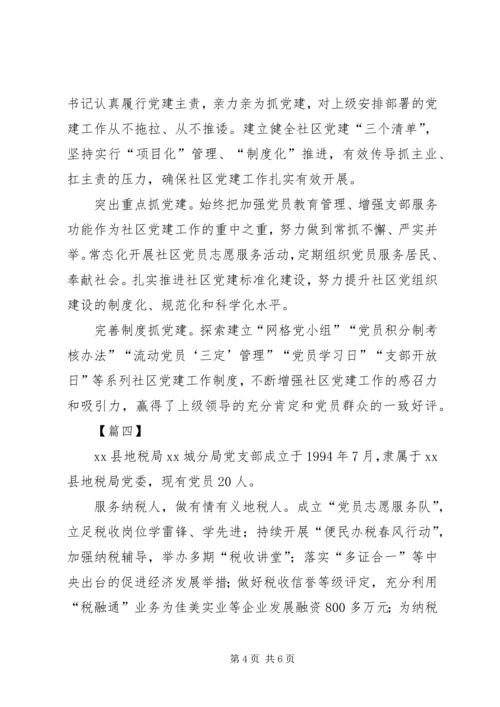 书记认真履行党建主责，亲力亲为抓党建，对上级安排部署的党建工作从不拖拉、从不推诿。建立健全社区党建“三个清单”，坚持实行“项目化”管理、“制度化”推进，有效传导抓主业、扛主责的压力，确保社区党建工作扎实有效开展。

突出重点抓党建。始终把加强党员教育管理、增强支部服务功能作为社区党建工作的重中之重，努力做到常抓不懈、严实并举。常态化开展社区党员志愿服务活动，定期组织党员服务居民、奉献社会。扎实推进社区党建标准化建设，努力提升社区党组织建设的制度化、规范化和科学化水平。

完善制度抓党建。探索建立“网格党小组”“党员积分制考核办法”“流动党员‘三定’管理”“党员学习日”“支部开放日”等系列社区党建工作制度，不断增强社区党建工作的感召力和吸引力，赢得了上级领导的充分肯定和党员群众的一致好评。

【篇四】

xx县地税局xx城分局党支部成立于1994年7月，隶属于xx县地税局党委，现有党员20人。

服务纳税人，做有情有义地税人。成立“党员志愿服务队”，立足税收岗位学雷锋、学先进；持续开展“便民办税春风行动”，加强纳税辅导，举办多期“税收讲堂”；落实“多证合一”等中央出台的促进经济发展举措；做好税收信誉等级评定，充分利用“税融通”业务为佳美实业等企业发展融资800多万元；为纳税

第4页 共6页